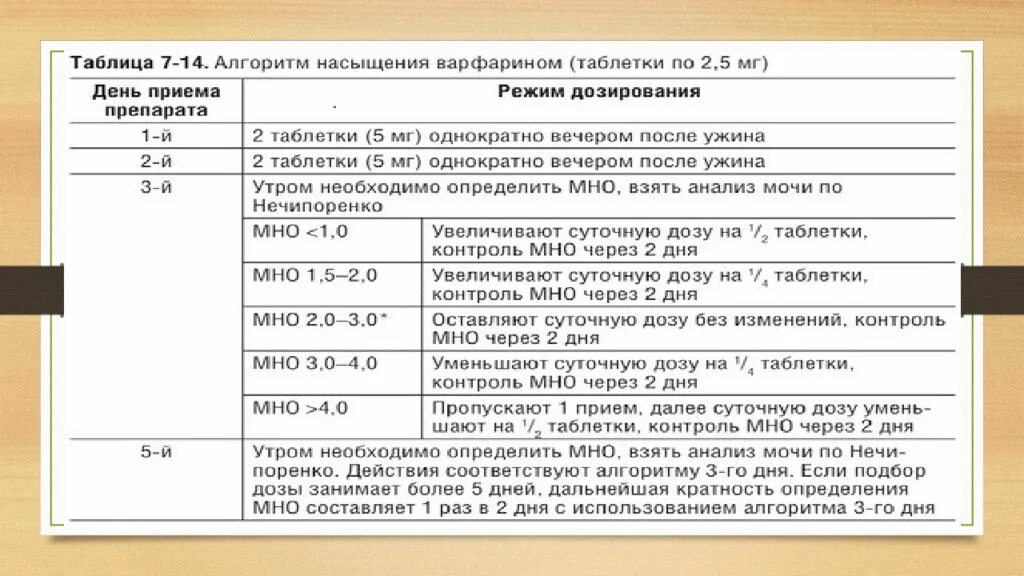 **Таблица 7-14.** Алгоритм насыщения варфарином (таблетки по 2,5 мг)

| День приема препарата | Режим дозирования | |
|---|---|---|
| 1-й | 2 таблетки (5 мг) однократно вечером после ужина | |
| 2-й | 2 таблетки (5 мг) однократно вечером после ужина | |
| 3-й | Утром необходимо определить МНО, взять анализ мочи по Нечипоренко | |
| | МНО <1,0 | Увеличивают суточную дозу на $^1/_2$ таблетки, контроль МНО через 2 дня |
| | МНО 1,5–2,0 | Увеличивают суточную дозу на $^1/_4$ таблетки, контроль МНО через 2 дня |
| | МНО 2,0–3,0* | Оставляют суточную дозу без изменений, контроль МНО через 2 дня |
| | МНО 3,0–4,0 | Уменьшают суточную дозу на $^1/_4$ таблетки, контроль МНО через 2 дня |
| | МНО >4,0 | Пропускают 1 прием, далее суточную дозу уменьшают на $^1/_2$ таблетки, контроль МНО через 2 дня |
| 5-й | Утром необходимо определить МНО, взять анализ мочи по Нечипоренко. Действия соответствуют алгоритму 3-го дня. Если подбор дозы занимает более 5 дней, дальнейшая кратность определения МНО составляет 1 раз в 2 дня с использованием алгоритма 3-го дня | |